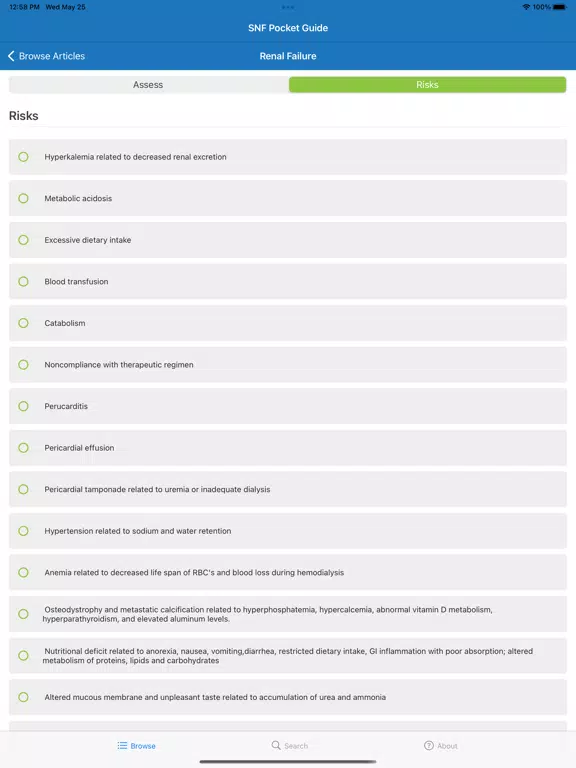 12:58 PM Wed May 25

100%

SNF Pocket Guide

Browse Articles

Renal Failure

Assess

Risks

Risks

Hyperkalemia related to decreased renal excretion

Metabolic acidosis

Excessive dietary intake

Blood transfusion

Catabolism

Noncompliance with therapeutic regimen

Perucarditis

Pericardial effusion

Pericardial tamponade related to uremia or inadequate dialysis

Hypertension related to sodium and water retention

Anemia related to decreased life span of RBC's and blood loss during hemodialysis

Osteodystrophy and metastatic calcification related to hyperphosphatemia, hypercalcemia, abnormal vitamin D metabolism, hyperparathyroidism, and elevated aluminum levels.

Nutritional deficit related to anorexia, nausea, vomiting,diarrhea, restricted dietary intake, GI inflammation with poor absorption; altered metabolism of proteins, lipids and carbohydrates

Altered mucous membrane and unpleasant taste related to accumulation of urea and ammonia

Browse

Search

About